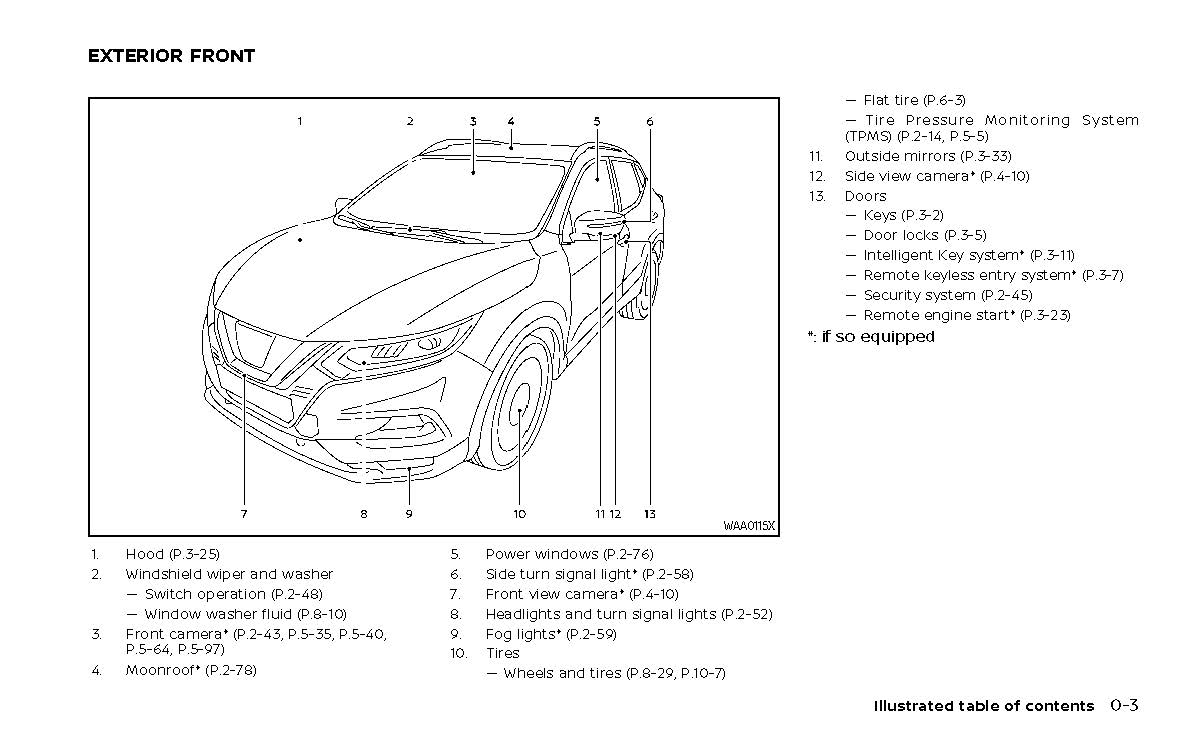 EXTERIOR FRONT

1 2 3 4 5 6

7 8 9 10 11 12 13

WAA0115X

1. Hood (P.3-25)
2. Windshield wiper and washer
— Switch operation (P.2-48)
— Window washer fluid (P.8-10)
3. Front camera* (P.2-43, P.5-35, P.5-40, P.5-64, P.5-97)
4. Moonroof* (P.2-78)

5. Power windows (P.2-76)
6. Side turn signal light* (P.2-58)
7. Front view camera* (P.4-10)
8. Headlights and turn signal lights (P.2-52)
9. Fog lights* (P.2-59)
10. Tires
— Wheels and tires (P.8-29, P.10-7)

— Flat tire (P.6-3)
— Tire Pressure Monitoring System (TPMS) (P.2-14, P.5-5)
11. Outside mirrors (P.3-33)
12. Side view camera* (P.4-10)
13. Doors
— Keys (P.3-2)
— Door locks (P.3-5)
— Intelligent Key system* (P.3-11)
— Remote keyless entry system* (P.3-7)
— Security system (P.2-45)
— Remote engine start* (P.3-23)
*: if so equipped

Illustrated table of contents 0-3